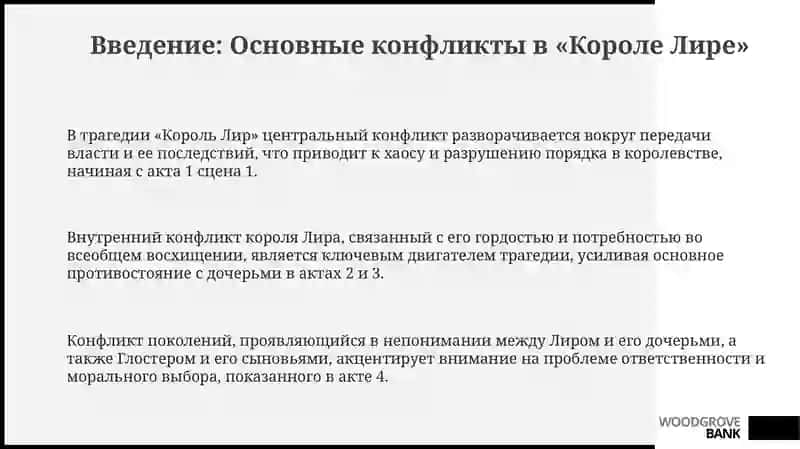 Введение: Основные конфликты в «Короле Лире»

В трагедии «Король Лир» центральный конфликт разворачивается вокруг передачи власти и ее последствий, что приводит к хаосу и разрушению порядка в королевстве, начиная с акта 1 сцена 1.

Внутренний конфликт короля Лира, связанный с его гордостью и потребностью во всеобщем восхищении, является ключевым двигателем трагедии, усиливая основное противостояние с дочерьми в актах 2 и 3.

Конфликт поколений, проявляющийся в непонимании между Лиром и его дочерьми, а также Глостером и его сыновьями, акцентирует внимание на проблеме ответственности и морального выбора, показанного в акте 4.

WOODGROVE BANK